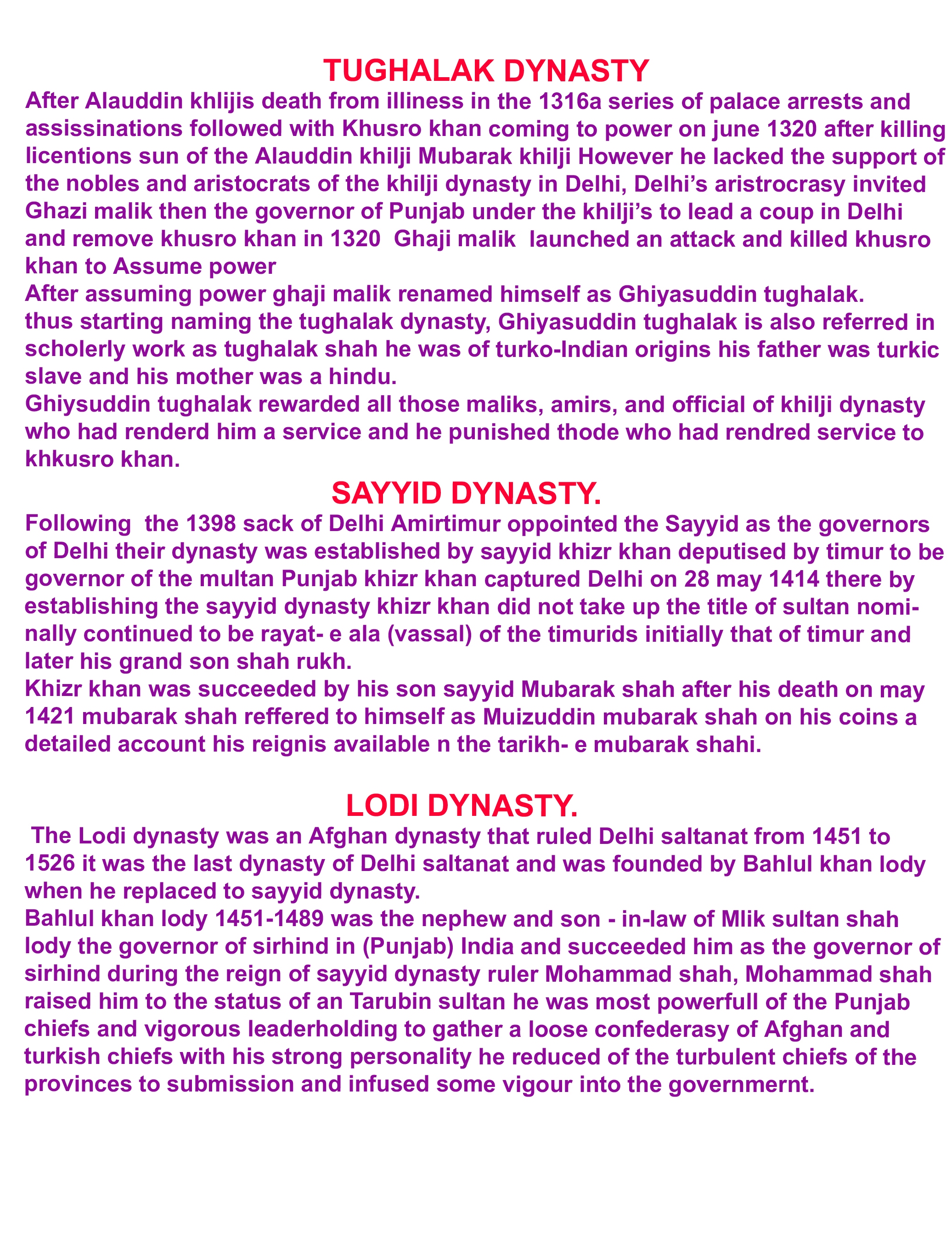 TUGHALAK DYNASTY

After Alauddin khlijis death from illiness in the 1316a series of palace arrests and assissinations followed with Khusro khan coming to power on june 1320 after killing licentions sun of the Alauddin khilji Mubarak khilji However he lacked the support of the nobles and aristocrats of the khilji dynasty in Delhi, Delhi's aristrocrasy invited Ghazi malik then the governor of Punjab under the khilji's to lead a coup in Delhi and remove khusro khan in 1320 Ghaji malik launched an attack and killed khusro khan to Assume power

After assuming power ghaji malik renamed himself as Ghiyasuddin tughalak. thus starting naming the tughalak dynasty, Ghiyasuddin tughalak is also referred in scholerly work as tughalak shah he was of turko-Indian origins his father was turkic slave and his mother was a hindu.

Ghiysuddin tughalak rewarded all those maliks, amirs, and official of khilji dynasty who had renderd him a service and he punished thode who had rendred service to khkusro khan.

SAYYID DYNASTY.

Following the 1398 sack of Delhi Amirtimur oppointed the Sayyid as the governors of Delhi their dynasty was established by sayyid khizr khan deputised by timur to be governor of the multan Punjab khizr khan captured Delhi on 28 may 1414 there by establishing the sayyid dynasty khizr khan did not take up the title of sultan nominally continued to be rayat- e ala (vassal) of the timurids initially that of timur and later his grand son shah rukh.

Khizr khan was succeeded by his son sayyid Mubarak shah after his death on may 1421 mubarak shah reffered to himself as Muizuddin mubarak shah on his coins a detailed account his reignis available n the tarikh- e mubarak shahi.

LODI DYNASTY.

The Lodi dynasty was an Afghan dynasty that ruled Delhi saltanat from 1451 to 1526 it was the last dynasty of Delhi saltanat and was founded by Bahlul khan lody when he replaced to sayyid dynasty.

Bahlul khan lody 1451-1489 was the nephew and son - in-law of Mlik sultan shah lody the governor of sirhind in (Punjab) India and succeeded him as the governor of sirhind during the reign of sayyid dynasty ruler Mohammad shah, Mohammad shah raised him to the status of an Tarubin sultan he was most powerfull of the Punjab chiefs and vigorous leaderholding to gather a loose confederasy of Afghan and turkish chiefs with his strong personality he reduced of the turbulent chiefs of the provinces to submission and infused some vigour into the governmernt.